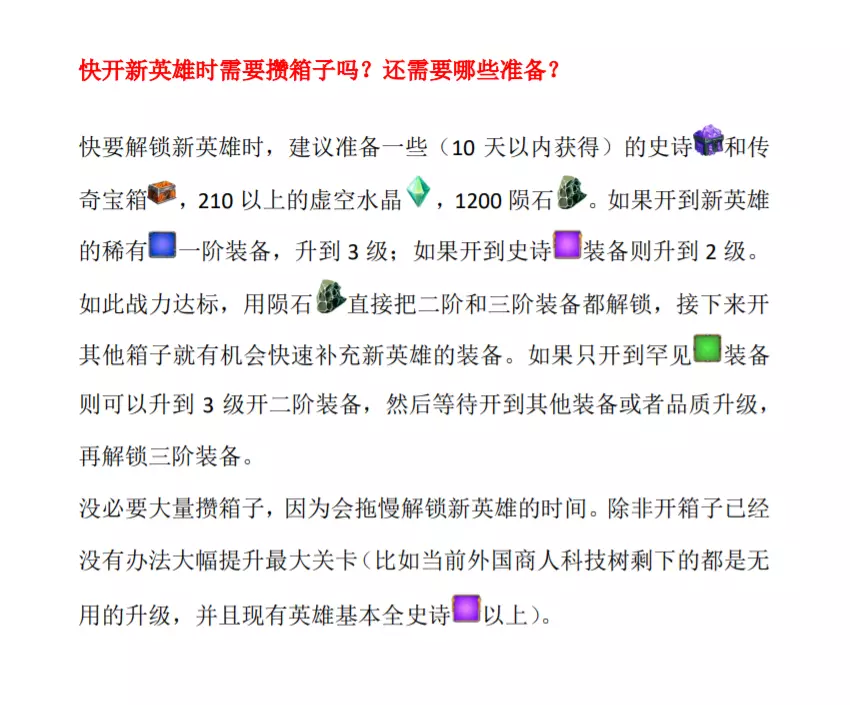 快开新英雄时需要攒箱子吗？还需要哪些准备？

快要解锁新英雄时，建议准备一些（10 天以内获得）的史诗和传奇宝箱，210 以上的虚空水晶，1200 陨石。如果开到新英雄的稀有一阶装备，升到 3 级；如果开到史诗装备则升到 2 级。如此战力达标，用陨石直接把二阶和三阶装备都解锁，接下来开其他箱子就有机会快速补充新英雄的装备。如果只开到罕见装备则可以升到 3 级开二阶装备，然后等待开到其他装备或者品质升级，再解锁三阶装备。

没必要大量攒箱子，因为会拖慢解锁新英雄的时间。除非开箱子已经没有办法大幅提升最大关卡（比如当前外国商人科技树剩下的都是无用的升级，并且现有英雄基本全史诗以上）。